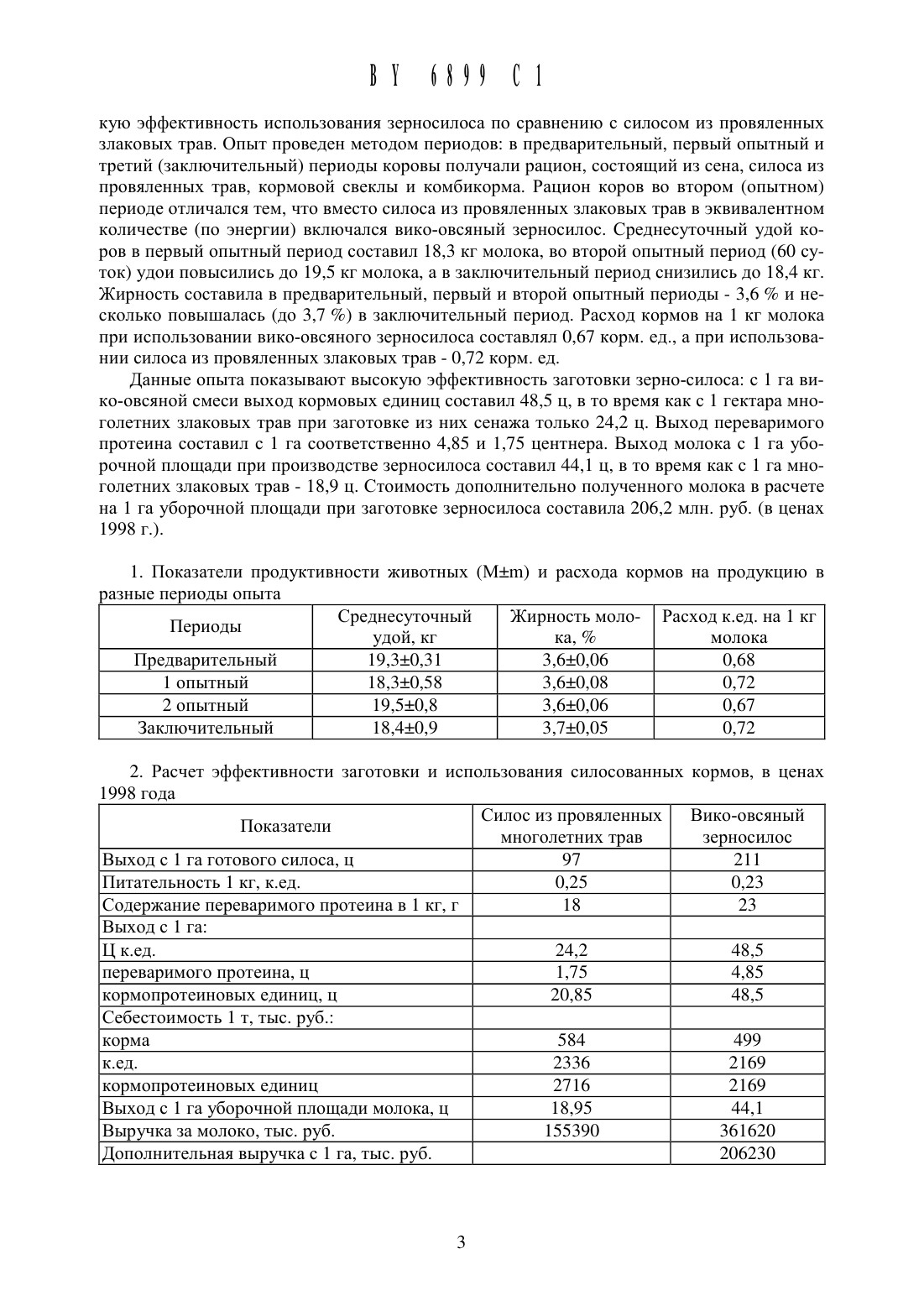 BY 6899 C1

кую эффективность использования зерносилоса по сравнению с силосом из провяленных злаковых трав. Опыт проведен методом периодов: в предварительный, первый опытный и третий (заключительный) периоды коровы получали рацион, состоящий из сена, силоса из провяленных трав, кормовой свеклы и комбикорма. Рацион коров во втором (опытном) периоде отличался тем, что вместо силоса из провяленных злаковых трав в эквивалентном количестве (по энергии) включался вико-овсяный зерносилос. Среднесуточный удой коров в первый опытный период составил 18,3 кг молока, во второй опытный период (60 суток) удои повысились до 19,5 кг молока, а в заключительный период снизились до 18,4 кг. Жирность составила в предварительный, первый и второй опытный периоды - 3,6 % и несколько повышалась (до 3,7 %) в заключительный период. Расход кормов на 1 кг молока при использовании вико-овсяного зерносилоса составлял 0,67 корм. ед., а при использовании силоса из провяленных злаковых трав - 0,72 корм. ед.

Данные опыта показывают высокую эффективность заготовки зерно-силоса: с 1 га вико-овсяной смеси выход кормовых единиц составил 48,5 ц, в то время как с 1 гектара многолетних злаковых трав при заготовке из них сенажа только 24,2 ц. Выход переваримого протеина составил с 1 га соответственно 4,85 и 1,75 центнера. Выход молока с 1 га уборочной площади при производстве зерносилоса составил 44,1 ц, в то время как с 1 га многолетних злаковых трав - 18,9 ц. Стоимость дополнительно полученного молока в расчете на 1 га уборочной площади при заготовке зерносилоса составила 206,2 млн. руб. (в ценах 1998 г.).

1. Показатели продуктивности животных (M±m) и расхода кормов на продукцию в разные периоды опыта

| Периоды | Среднесуточный удой, кг | Жирность молока, % | Расход к.ед. на 1 кг молока |
|---|---|---|---|
| Предварительный | 19,3±0,31 | 3,6±0,06 | 0,68 |
| 1 опытный | 18,3±0,58 | 3,6±0,08 | 0,72 |
| 2 опытный | 19,5±0,8 | 3,6±0,06 | 0,67 |
| Заключительный | 18,4±0,9 | 3,7±0,05 | 0,72 |

2. Расчет эффективности заготовки и использования силосованных кормов, в ценах 1998 года

| Показатели | Силос из провяленных многолетних трав | Вико-овсяный зерносилос |
|---|---|---|
| Выход с 1 га готового силоса, ц | 97 | 211 |
| Питательность 1 кг, к.ед. | 0,25 | 0,23 |
| Содержание переваримого протеина в 1 кг, г | 18 | 23 |
| Выход с 1 га: | | |
| Ц к.ед. | 24,2 | 48,5 |
| переваримого протеина, ц | 1,75 | 4,85 |
| кормопротеиновых единиц, ц | 20,85 | 48,5 |
| Себестоимость 1 т, тыс. руб.: | | |
| корма | 584 | 499 |
| к.ед. | 2336 | 2169 |
| кормопротеиновых единиц | 2716 | 2169 |
| Выход с 1 га уборочной площади молока, ц | 18,95 | 44,1 |
| Выручка за молоко, тыс. руб. | 155390 | 361620 |
| Дополнительная выручка с 1 га, тыс. руб. | | 206230 |

3